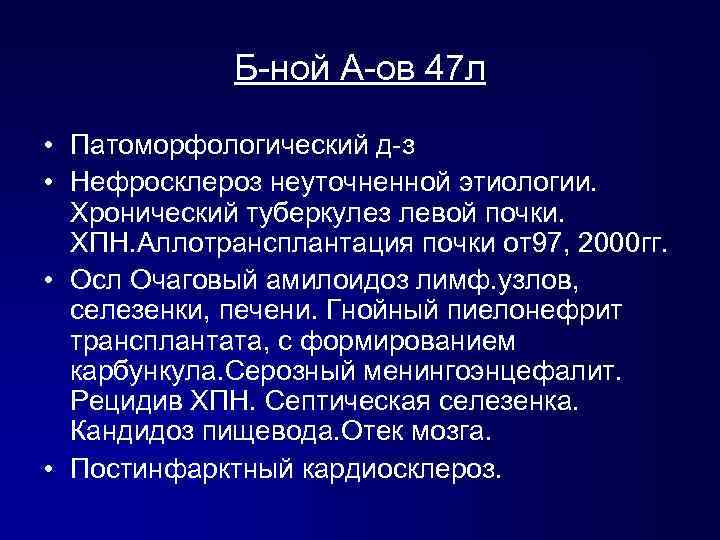 Б-ной А-ов 47л

• Патоморфологический д-з
• Нефросклероз неуточненной этиологии. Хронический туберкулез левой почки. ХПН.Аллотрансплантация почки от97, 2000гг.
• Осл Очаговый амилоидоз лимф.узлов, селезенки, печени. Гнойный пиелонефрит трансплантата, с формированием карбункула.Серозный менингоэнцефалит. Рецидив ХПН. Септическая селезенка. Кандидоз пищевода.Отек мозга.
• Постинфарктный кардиосклероз.